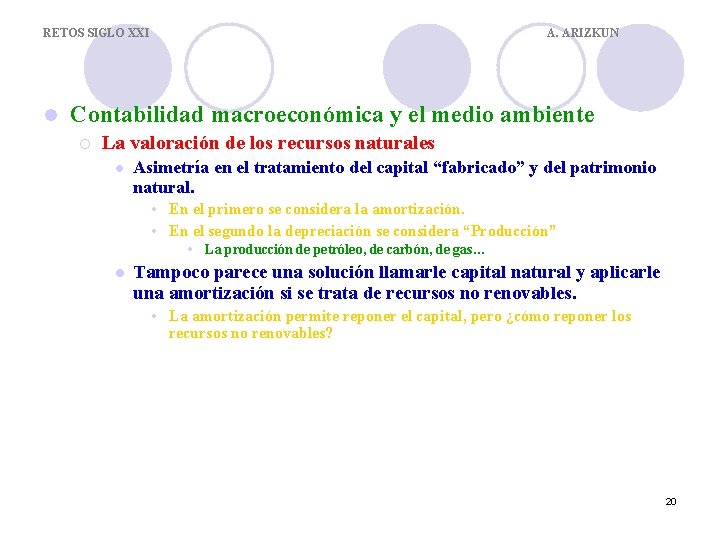 RETOS SIGLO XXI

A. ARIZKUN

Contabilidad macroeconómica y el medio ambiente

La valoración de los recursos naturales

Asimetría en el tratamiento del capital “fabricado” y del patrimonio natural.

En el primero se considera la amortización.

En el segundo la depreciación se considera “Producción”

La producción de petróleo, de carbón, de gas…

Tampoco parece una solución llamarle capital natural y aplicarle una amortización si se trata de recursos no renovables.

La amortización permite reponer el capital, pero ¿cómo reponer los recursos no renovables?

20